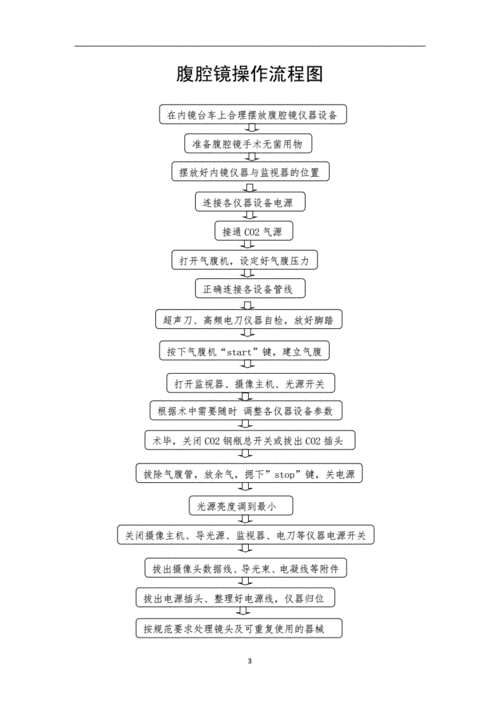 腹腔镜操作流程图

在内镜台车上合理摆放腹腔镜仪器设备

准备腹腔镜手术无菌用物

摆放好内镜仪器与监视器的位置

连接各仪器设备电源

接通 CO2 气源

打开气腹机，设定好气腹压力

正确连接各设备管线

超声刀、高频电刀仪器自检，放好脚踏

按下气腹机“start”键，建立气腹

打开监视器、摄像主机、光源开关

根据术中需要随时 调整各仪器设备参数

术毕，关闭 CO2 钢瓶总开关或拔出 CO2 插头

拔除气腹管，放余气，摁下”stop”键，关电源

光源亮度调到最小

关闭摄像主机、导光源、监视器、电刀等仪器电源开关

拔出摄像头数据线、导光束、电凝线等附件

拔出电源插头、整理好电源线，仪器归位

按规范要求处理镜头及可重复使用的器械

3